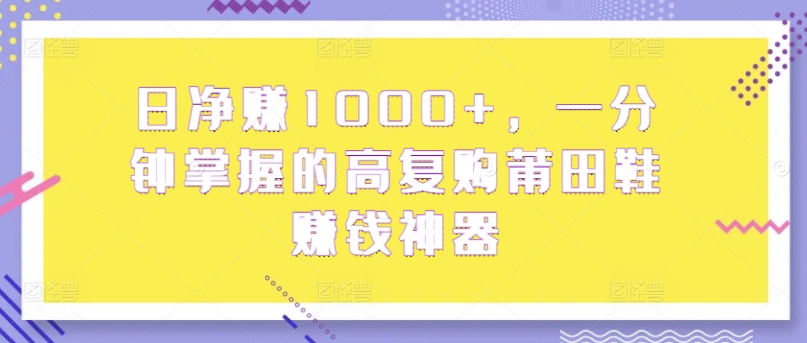 日净赚1000+，一分钟掌握的高复购莆田鞋赚钱神器